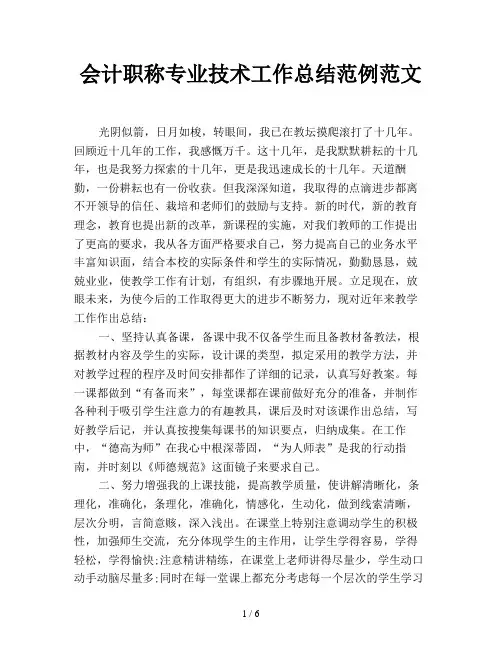 会计职称专业技术工作总结范例范文

光阴似箭，日月如梭，转眼间，我已在教坛摸爬滚打了十几年。回顾近十几年的工作，我感慨万千。这十几年，是我默默耕耘的十几年，也是我努力探索的十几年，更是我迅速成长的十几年。天道酬勤，一份耕耘也有一份收获。但我深深知道，我取得的点滴进步都离不开领导的信任、栽培和老师们的鼓励与支持。新的时代，新的教育理念，教育也提出新的改革，新课程的实施，对我们教师的工作提出了更高的要求，我从各方面严格要求自己，努力提高自己的业务水平丰富知识面，结合本校的实际条件和学生的实际情况，勤勤恳恳，兢兢业业，使教学工作有计划，有组织，有步骤地开展。立足现在，放眼未来，为使今后的工作取得更大的进步不断努力，现对近年来教学工作作出总结：

一、坚持认真备课，备课中我不仅备学生而且备教材备教法，根据教材内容及学生的实际，设计课的类型，拟定采用的教学方法，并对教学过程的程序及时间安排都作了详细的记录，认真写好教案。每一课都做到“有备而来”，每堂课都在课前做好充分的准备，并制作各种利于吸引学生注意力的有趣教具，课后及时对该课作出总结，写好教学后记，并认真按搜集每课书的知识要点，归纳成集。在工作中，“德高为师”在我心中根深蒂固，“为人师表”是我的行动指南，并时刻以《师德规范》这面镜子来要求自己。

二、努力增强我的上课技能，提高教学质量，使讲解清晰化，条理化，准确化，条理化，准确化，情感化，生动化，做到线索清晰，层次分明，言简意赅，深入浅出。在课堂上特别注意调动学生的积极性，加强师生交流，充分体现学生的主作用，让学生学得容易，学得轻松，学得愉快;注意精讲精练，在课堂上老师讲得尽量少，学生动口动手动脑尽量多;同时在每一堂课上都充分考虑每一个层次的学生学习

1 / 6